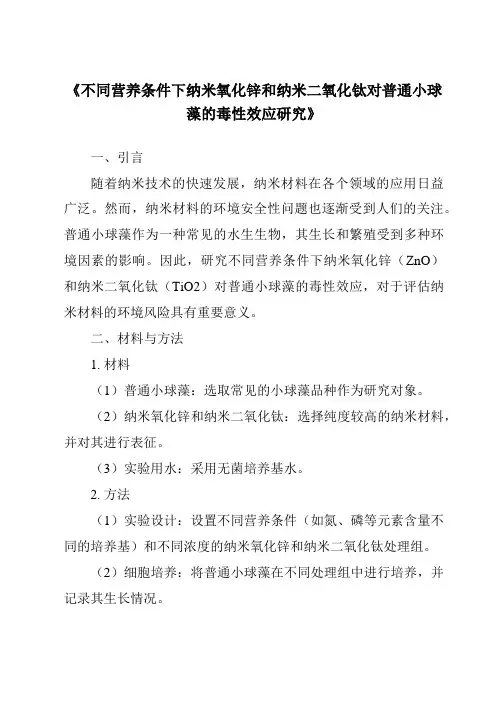 《不同营养条件下纳米氧化锌和纳米二氧化钛对普通小球藻的毒性效应研究》

一、引言

随着纳米技术的快速发展，纳米材料在各个领域的应用日益广泛。然而，纳米材料的环境安全性问题也逐渐受到人们的关注。普通小球藻作为一种常见的水生生物，其生长和繁殖受到多种环境因素的影响。因此，研究不同营养条件下纳米氧化锌（ZnO）和纳米二氧化钛（TiO2）对普通小球藻的毒性效应，对于评估纳米材料的环境风险具有重要意义。

二、材料与方法

1. 材料

（1）普通小球藻：选取常见的小球藻品种作为研究对象。

（2）纳米氧化锌和纳米二氧化钛：选择纯度较高的纳米材料，并对其进行表征。

（3）实验用水：采用无菌培养基水。

2. 方法

（1）实验设计：设置不同营养条件（如氮、磷等元素含量不同的培养基）和不同浓度的纳米氧化锌和纳米二氧化钛处理组。

（2）细胞培养：将普通小球藻在不同处理组中进行培养，并记录其生长情况。